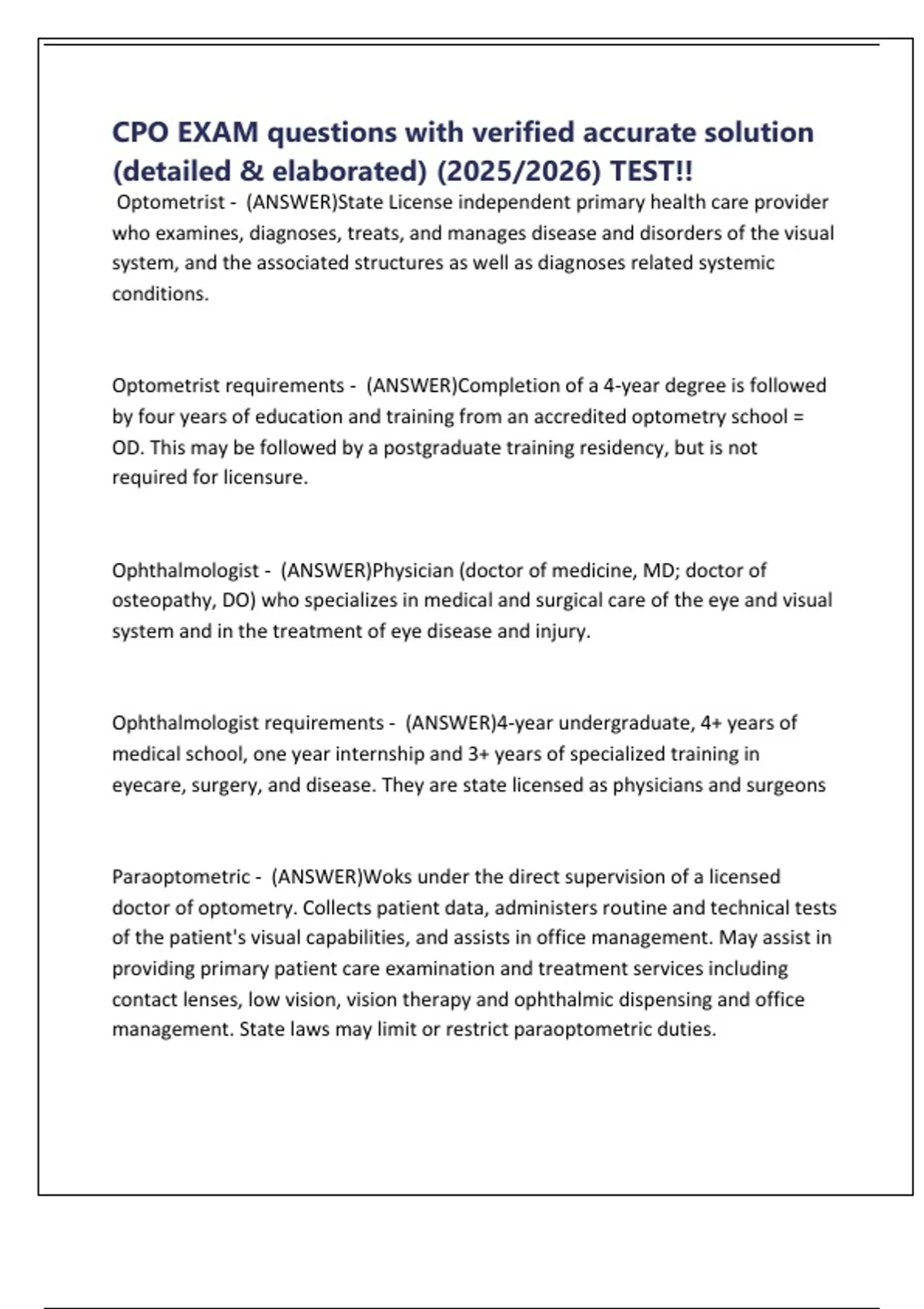 CPO EXAM questions with verified accurate solution (detailed & elaborated) (2025/2026) TEST!!

Optometrist - (ANSWER)State License independent primary health care provider who examines, diagnoses, treats, and manages disease and disorders of the visual system, and the associated structures as well as diagnoses related systemic conditions.

Optometrist requirements - (ANSWER)Completion of a 4-year degree is followed by four years of education and training from an accredited optometry school = OD. This may be followed by a postgraduate training residency, but is not required for licensure.

Ophthalmologist - (ANSWER)Physician (doctor of medicine, MD; doctor of osteopathy, DO) who specializes in medical and surgical care of the eye and visual system and in the treatment of eye disease and injury.

Ophthalmologist requirements - (ANSWER)4-year undergraduate, 4+ years of medical school, one year internship and 3+ years of specialized training in eyecare, surgery, and disease. They are state licensed as physicians and surgeons

Paraoptometric - (ANSWER)Woks under the direct supervision of a licensed doctor of optometry. Collects patient data, administers routine and technical tests of the patient's visual capabilities, and assists in office management. May assist in providing primary patient care examination and treatment services including contact lenses, low vision, vision therapy and ophthalmic dispensing and office management. State laws may limit or restrict paraoptometric duties.